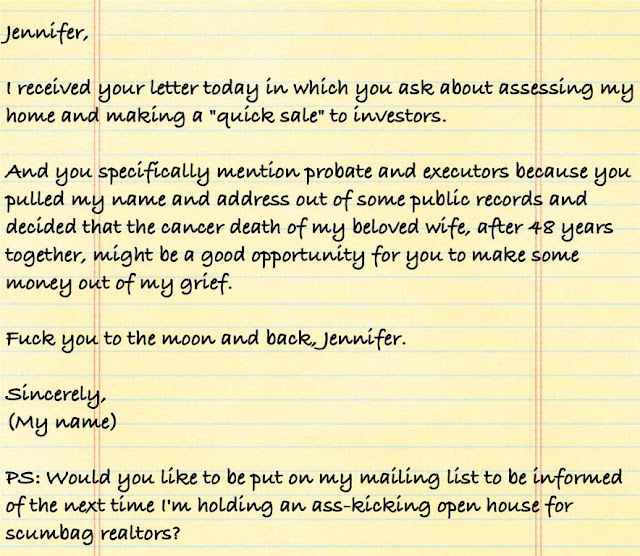 Jennifer,

I received your letter today in which you ask about assessing my home and making a "quick sale" to investors.

And you specifically mention probate and executors because you pulled my name and address out of some public records and decided that the cancer death of my beloved wife, after 48 years together, might be a good opportunity for you to make some money out of my grief.

Fuck you to the moon and back, Jennifer.

Sincerely,
(My name)

PS: Would you like to be put on my mailing list to be informed of the next time I'm holding an ass-kicking open house for scumbag realtors?